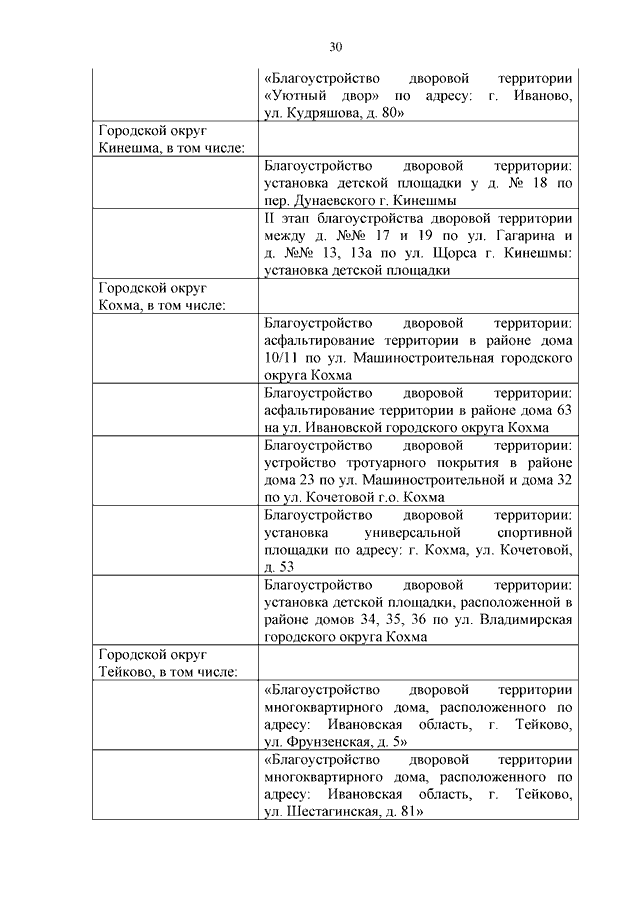 30

| | |
|---|---|
| | «Благоустройство дворовой территории «Уютный двор» по адресу: г. Иваново, ул. Кудряшова, д. 80» |
| Городской округ Кинешма, в том числе: | |
| | Благоустройство дворовой территории: установка детской площадки у д. № 18 по пер. Дунаевского г. Кинешмы |
| | II этап благоустройства дворовой территории между д. №№ 17 и 19 по ул. Гагарина и д. №№ 13, 13а по ул. Щорса г. Кинешмы: установка детской площадки |
| Городской округ Кохма, в том числе: | |
| | Благоустройство дворовой территории: асфальтирование территории в районе дома 10/11 по ул. Машиностроительная городского округа Кохма |
| | Благоустройство дворовой территории: асфальтирование территории в районе дома 63 на ул. Ивановской городского округа Кохма |
| | Благоустройство дворовой территории: устройство тротуарного покрытия в районе дома 23 по ул. Машиностроительной и дома 32 по ул. Кочетовой г.о. Кохма |
| | Благоустройство дворовой территории: установка универсальной спортивной площадки по адресу: г. Кохма, ул. Кочетовой, д. 53 |
| | Благоустройство дворовой территории: установка детской площадки, расположенной в районе домов 34, 35, 36 по ул. Владимирская городского округа Кохма |
| Городской округ Тейково, в том числе: | |
| | «Благоустройство дворовой территории многоквартирного дома, расположенного по адресу: Ивановская область, г. Тейково, ул. Фрунзенская, д. 5» |
| | «Благоустройство дворовой территории многоквартирного дома, расположенного по адресу: Ивановская область, г. Тейково, ул. Шестагинская, д. 81» |